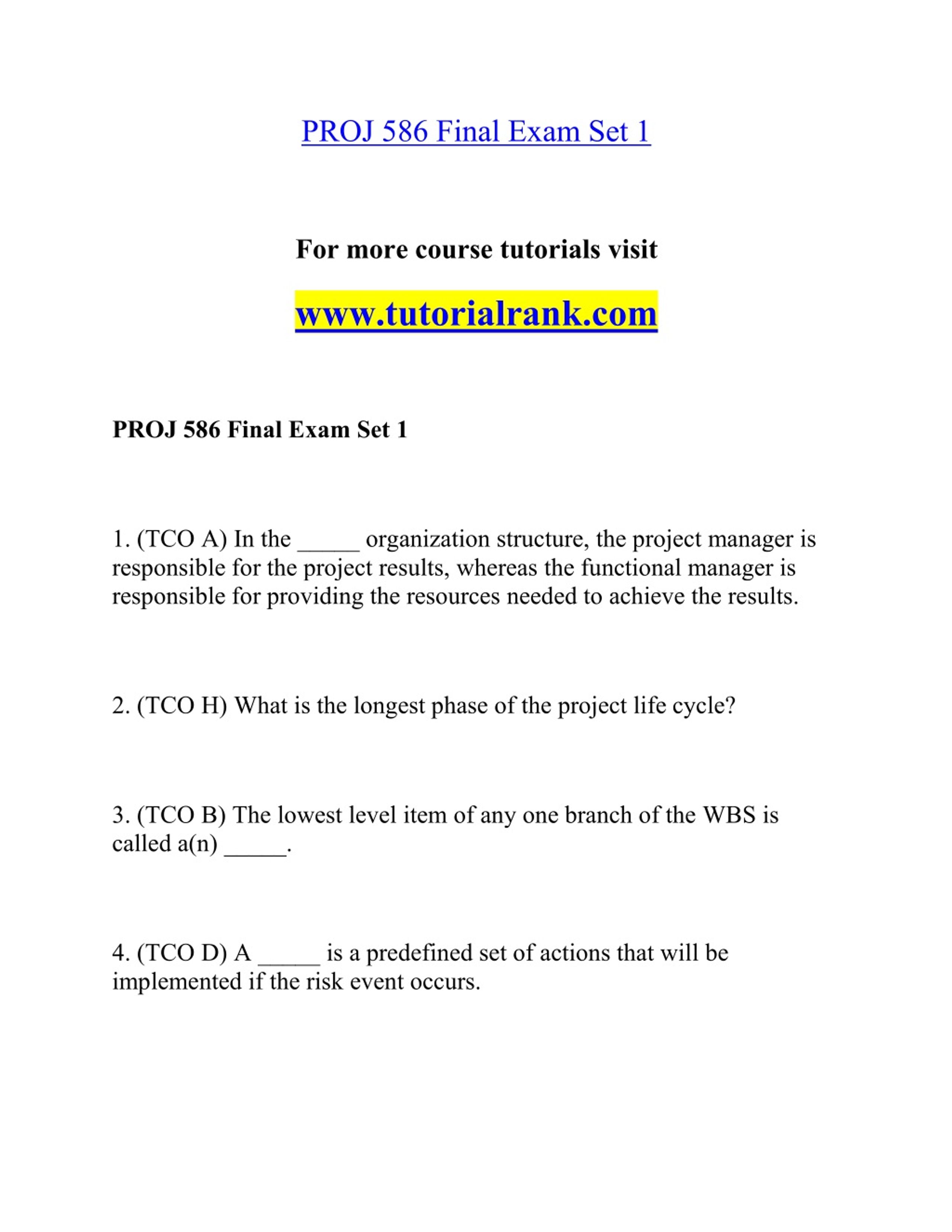 PROJ 586 Final Exam Set 1

For more course tutorials visit

www.tutorialrank.com

PROJ 586 Final Exam Set 1

1. (TCO A) In the _____ organization structure, the project manager is responsible for the project results, whereas the functional manager is responsible for providing the resources needed to achieve the results.

2. (TCO H) What is the longest phase of the project life cycle?

3. (TCO B) The lowest level item of any one branch of the WBS is called a(n) _____.

4. (TCO D) A _____ is a predefined set of actions that will be implemented if the risk event occurs.